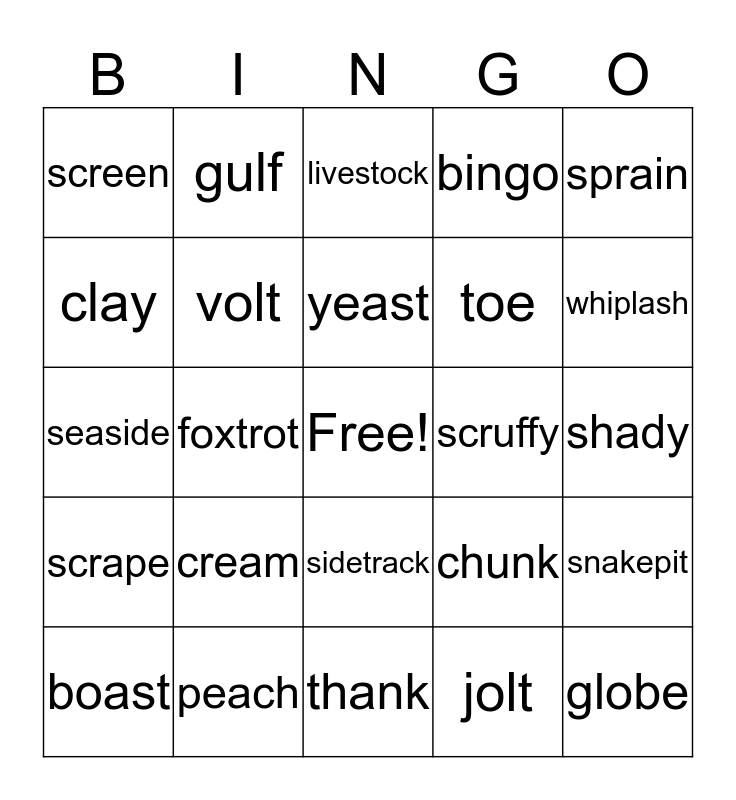 | B | I | N | G | O |
|---|---|---|---|---|
| screen | gulf | livestock | bingo | sprain |
| clay | volt | yeast | toe | whiplash |
| seaside | foxtrot | Free! | scruffy | shady |
| scrape | cream | sidetrack | chunk | snakepit |
| boast | peach | thank | jolt | globe |